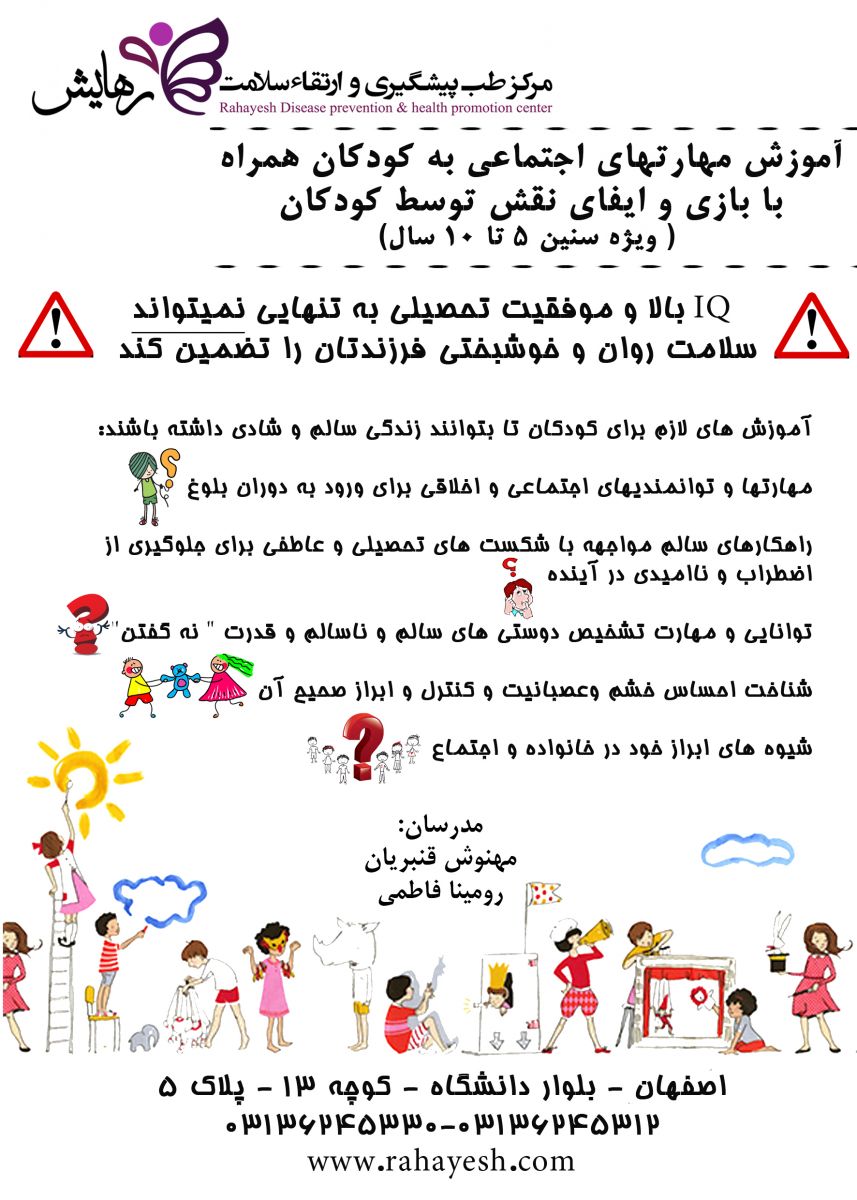 رهایش
مرکز طب پیشگیری و ارتقاء سلامت
Rahayesh Disease prevention & health promotion center

آموزش مهارتهای اجتماعی به کودکان همراه با بازی و ایفای نقش توسط کودکان
( ویژه سنین ۵ تا ۱۰ سال)

IQ بالا و موفقیت تحصیلی به تنهایی نمیتواند سلامت روان و خوشبختی فرزندتان را تضمین کند

آموزش های لازم برای کودکان تا بتوانند زندگی سالم و شادی داشته باشند:

مهارتها و توانمندیهای اجتماعی و اخلاقی برای ورود به دوران بلوغ

راهکارهای سالم مواجهه با شکست های تحصیلی و عاطفی برای جلوگیری از اضطراب و ناامیدی در آینده

توانایی و مهارت تشخیص دوستی های سالم و ناسالم و قدرت " نه گفتن"

شناخت احساس خشم وعصبانیت و کنترل و ابراز صحیح آن

شیوه های ابراز خود در خانواده و اجتماع

مدرسان:
مهنوش قنبریان
رومینا فاطمی

اصفهان - بلوار دانشگاه - کوچه ۱۳ - پلاک ۵
۰۳۱۳۶۲۴۵۳۳۰-۰۳۱۳۶۲۴۵۳۱۲
www.rahayesh.com